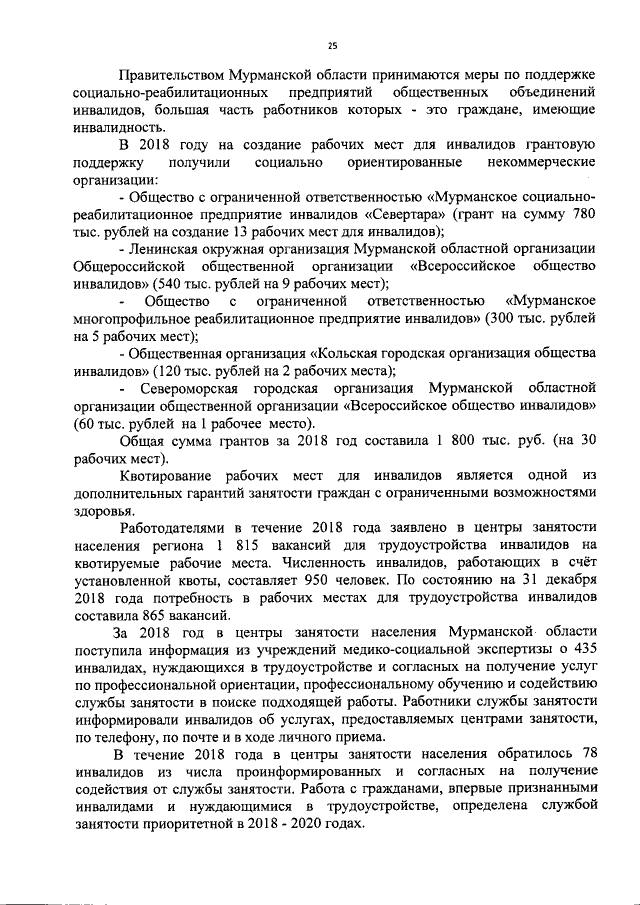 25

Правительством Мурманской области принимаются меры по поддержке социально-реабилитационных предприятий общественных объединений инвалидов, большая часть работников которых - это граждане, имеющие инвалидность.

В 2018 году на создание рабочих мест для инвалидов грантовую поддержку получили социально ориентированные некоммерческие организации:

- Общество с ограниченной ответственностью «Мурманское социально-реабилитационное предприятие инвалидов «Севертара» (грант на сумму 780 тыс. рублей на создание 13 рабочих мест для инвалидов);

- Ленинская окружная организация Мурманской областной организации Общероссийской общественной организации «Всероссийское общество инвалидов» (540 тыс. рублей на 9 рабочих мест);

- Общество с ограниченной ответственностью «Мурманское многопрофильное реабилитационное предприятие инвалидов» (300 тыс. рублей на 5 рабочих мест);

- Общественная организация «Кольская городская организация общества инвалидов» (120 тыс. рублей на 2 рабочих места);

- Североморская городская организация Мурманской областной организации общественной организации «Всероссийское общество инвалидов» (60 тыс. рублей на 1 рабочее место).

Общая сумма грантов за 2018 год составила 1 800 тыс. руб. (на 30 рабочих мест).

Квотирование рабочих мест для инвалидов является одной из дополнительных гарантий занятости граждан с ограниченными возможностями здоровья.

Работодателями в течение 2018 года заявлено в центры занятости населения региона 1 815 вакансий для трудоустройства инвалидов на квотируемые рабочие места. Численность инвалидов, работающих в счёт установленной квоты, составляет 950 человек. По состоянию на 31 декабря 2018 года потребность в рабочих местах для трудоустройства инвалидов составила 865 вакансий.

За 2018 год в центры занятости населения Мурманской области поступила информация из учреждений медико-социальной экспертизы о 435 инвалидах, нуждающихся в трудоустройстве и согласных на получение услуг по профессиональной ориентации, профессиональному обучению и содействию службы занятости в поиске подходящей работы. Работники службы занятости информировали инвалидов об услугах, предоставляемых центрами занятости, по телефону, по почте и в ходе личного приема.

В течение 2018 года в центры занятости населения обратилось 78 инвалидов из числа проинформированных и согласных на получение содействия от службы занятости. Работа с гражданами, впервые признанными инвалидами и нуждающимися в трудоустройстве, определена службой занятости приоритетной в 2018 - 2020 годах.